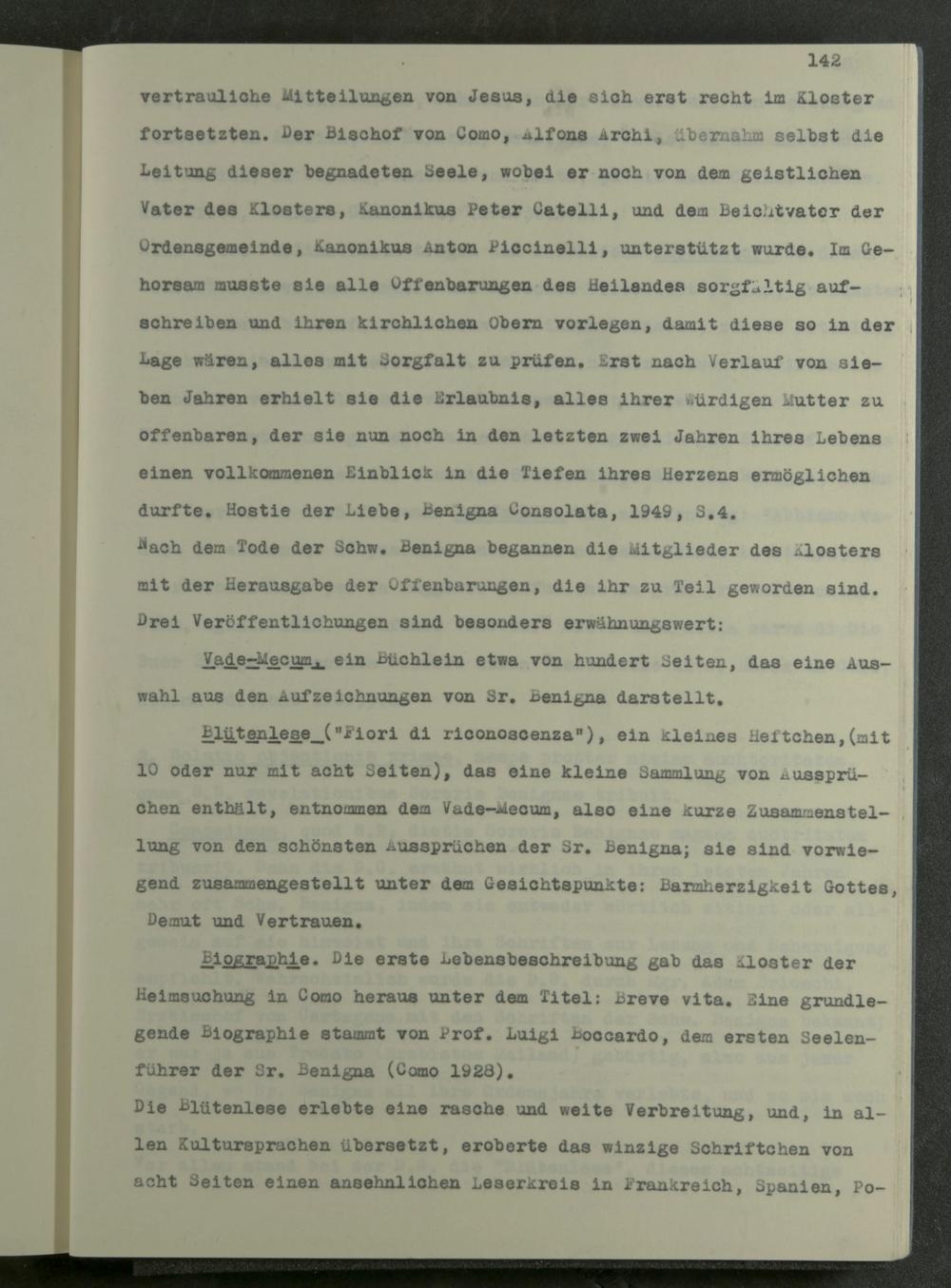 142

vertrauliche Mitteilungen von Jesus, die sich erst recht im Kloster fortsetzten. Der Bischof von Como, Alfons Archi, übernahm selbst die Leitung dieser begnadeten Seele, wobei er noch von dem geistlichen Vater des Klosters, Kanonikus Peter Catelli, und dem Beichtvater der Ordensgemeinde, Kanonikus Anton Piccinelli, unterstützt wurde. Im Gehorsam musste sie alle Offenbarungen des Heilandes sorgfältig aufschreiben und ihren kirchlichen Obern vorlegen, damit diese so in der Lage wären, alles mit Sorgfalt zu prüfen. Erst nach Verlauf von sieben Jahren erhielt sie die Erlaubnis, alles ihrer würdigen Mutter zu offenbaren, der sie nun noch in den letzten zwei Jahren ihres Lebens einen vollkommenen Einblick in die Tiefen ihres Herzens ermöglichen durfte. Hostie der Liebe, Benigna Consolata, 1949, S.4.
Nach dem Tode der Schw. Benigna begannen die Mitglieder des Klosters mit der Herausgabe der Offenbarungen, die ihr zu Teil geworden sind. Drei Veröffentlichungen sind besonders erwähnungswert:

Vade-Mecum, ein Büchlein etwa von hundert Seiten, das eine Auswahl aus den Aufzeichnungen von Sr. Benigna darstellt.

Blütenlese ("Fiori di riconoscenza"), ein kleines Heftchen,(mit 10 oder nur mit acht Seiten), das eine kleine Sammlung von Aussprüchen enthält, entnommen dem Vade-Mecum, also eine kurze Zusammenstellung von den schönsten Aussprüchen der Sr. Benigna; sie sind vorwiegend zusammengestellt unter dem Gesichtspunkte: Barmherzigkeit Gottes, Demut und Vertrauen.

Biographie. Die erste Lebensbeschreibung gab das Kloster der Heimsuchung in Como heraus unter dem Titel: Breve vita. Eine grundlegende Biographie stammt von Prof. Luigi Boccardo, dem ersten Seelenführer der Sr. Benigna (Como 1928).
Die Blütenlese erlebte eine rasche und weite Verbreitung, und, in allen Kultursprachen übersetzt, eroberte das winzige Schriftchen von acht Seiten einen ansehnlichen Leserkreis in Frankreich, Spanien, Po-